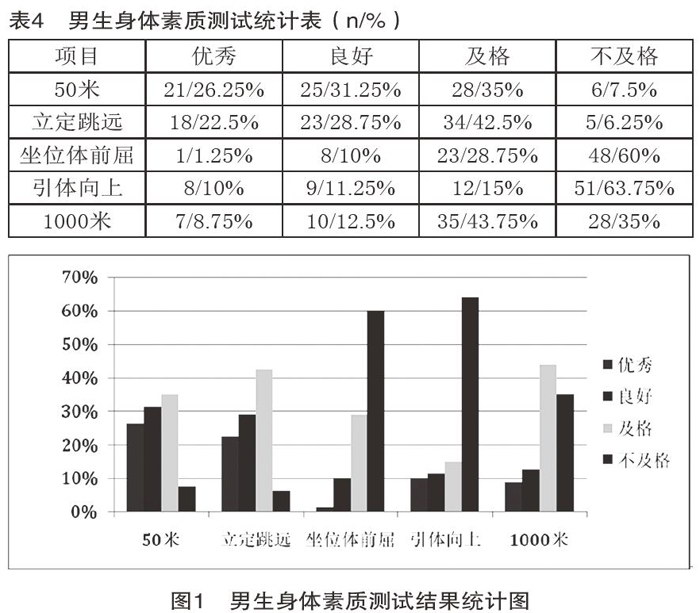 表4　男生身体素质测试统计表（n/%）

| 项目 | 优秀 | 良好 | 及格 | 不及格 |
|---|---|---|---|---|
| 50米 | 21/26.25% | 25/31.25% | 28/35% | 6/7.5% |
| 立定跳远 | 18/22.5% | 23/28.75% | 34/42.5% | 5/6.25% |
| 坐位体前屈 | 1/1.25% | 8/10% | 23/28.75% | 48/60% |
| 引体向上 | 8/10% | 9/11.25% | 12/15% | 51/63.75% |
| 1000米 | 7/8.75% | 10/12.5% | 35/43.75% | 28/35% |

70%
60%
50%
40%
30%
20%
10%
0%

优秀
良好
及格
不及格

50米　立定跳远　坐位体前屈　引体向上　1000米

图1　男生身体素质测试结果统计图